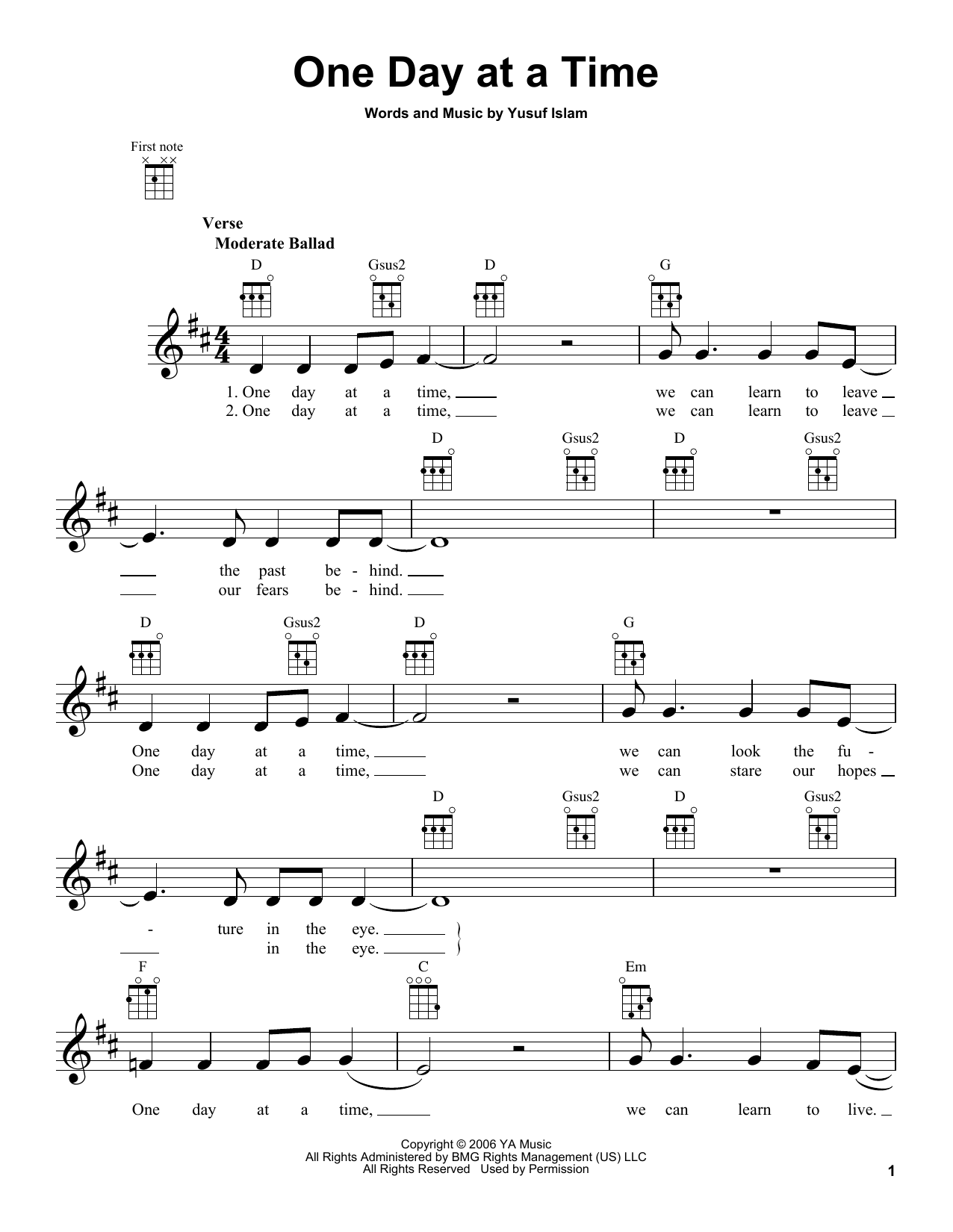 One Day at a Time

Words and Music by Yusuf Islam

First note

Verse
Moderate Ballad

D Gsus2 D G

1. One day at a time, ____ we can learn to leave ____
2. One day at a time, ____ we can learn to leave ____

D Gsus2 D Gsus2

____ the past be - hind. ____
____ our fears be - hind. ____

D Gsus2 D G

One day at a time, ____ we can look the fu -
One day at a time, ____ we can stare our hopes ____

D Gsus2 D Gsus2

- ture in the eye. ____
____ in the eye. ____

F C Em

One day at a time, ____ we can learn to live. ____

Copyright © 2006 YA Music
All Rights Administered by BMG Rights Management (US) LLC
All Rights Reserved Used by Permission

1